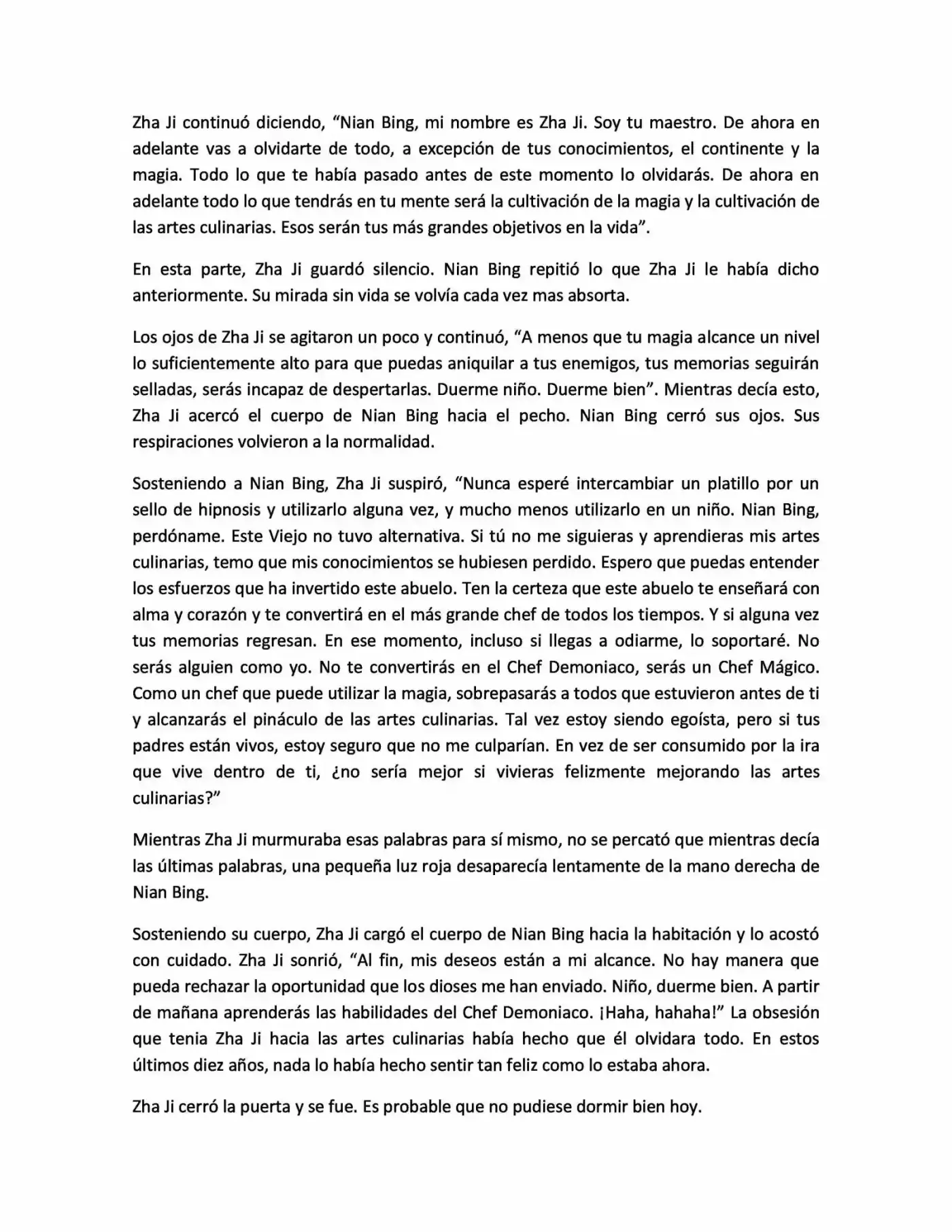 Zha Ji continuó diciendo, “Nian Bing, mi nombre es Zha Ji. Soy tu maestro. De ahora en adelante vas a olvidarte de todo, a excepción de tus conocimientos, el continente y la magia. Todo lo que te había pasado antes de este momento lo olvidarás. De ahora en adelante todo lo que tendrás en tu mente será la cultivación de la magia y la cultivación de las artes culinarias. Esos serán tus más grandes objetivos en la vida”.

En esta parte, Zha Ji guardó silencio. Nian Bing repitió lo que Zha Ji le había dicho anteriormente. Su mirada sin vida se volvía cada vez mas absorta.

Los ojos de Zha Ji se agitaron un poco y continuó, “A menos que tu magia alcance un nivel lo suficientemente alto para que puedas aniquilar a tus enemigos, tus memorias seguirán selladas, serás incapaz de despertarlas. Duerme niño. Duerme bien”. Mientras decía esto, Zha Ji acercó el cuerpo de Nian Bing hacia el pecho. Nian Bing cerró sus ojos. Sus respiraciones volvieron a la normalidad.

Sosteniendo a Nian Bing, Zha Ji suspiró, “Nunca esperé intercambiar un platillo por un sello de hipnosis y utilizarlo alguna vez, y mucho menos utilizarlo en un niño. Nian Bing, perdóname. Este Viejo no tuvo alternativa. Si tú no me siguieras y aprendieras mis artes culinarias, temo que mis conocimientos se hubiesen perdido. Espero que puedas entender los esfuerzos que ha invertido este abuelo. Ten la certeza que este abuelo te enseñará con alma y corazón y te convertirá en el más grande chef de todos los tiempos. Y si alguna vez tus memorias regresan. En ese momento, incluso si llegas a odiarme, lo soportaré. No serás alguien como yo. No te convertirás en el Chef Demoniaco, serás un Chef Mágico. Como un chef que puede utilizar la magia, sobrepasarás a todos que estuvieron antes de ti y alcanzarás el pináculo de las artes culinarias. Tal vez estoy siendo egoísta, pero si tus padres están vivos, estoy seguro que no me culparían. En vez de ser consumido por la ira que vive dentro de ti, ¿no sería mejor si vivieras felizmente mejorando las artes culinarias?”

Mientras Zha Ji murmuraba esas palabras para sí mismo, no se percató que mientras decía las últimas palabras, una pequeña luz roja desaparecía lentamente de la mano derecha de Nian Bing.

Sosteniendo su cuerpo, Zha Ji cargó el cuerpo de Nian Bing hacia la habitación y lo acostó con cuidado. Zha Ji sonrió, “Al fin, mis deseos están a mi alcance. No hay manera que pueda rechazar la oportunidad que los dioses me han enviado. Niño, duerme bien. A partir de mañana aprenderás las habilidades del Chef Demoniaco. ¡Haha, hahaha!” La obsesión que tenia Zha Ji hacia las artes culinarias había hecho que él olvidara todo. En estos últimos diez años, nada lo había hecho sentir tan feliz como lo estaba ahora.

Zha Ji cerró la puerta y se fue. Es probable que no pudiese dormir bien hoy.